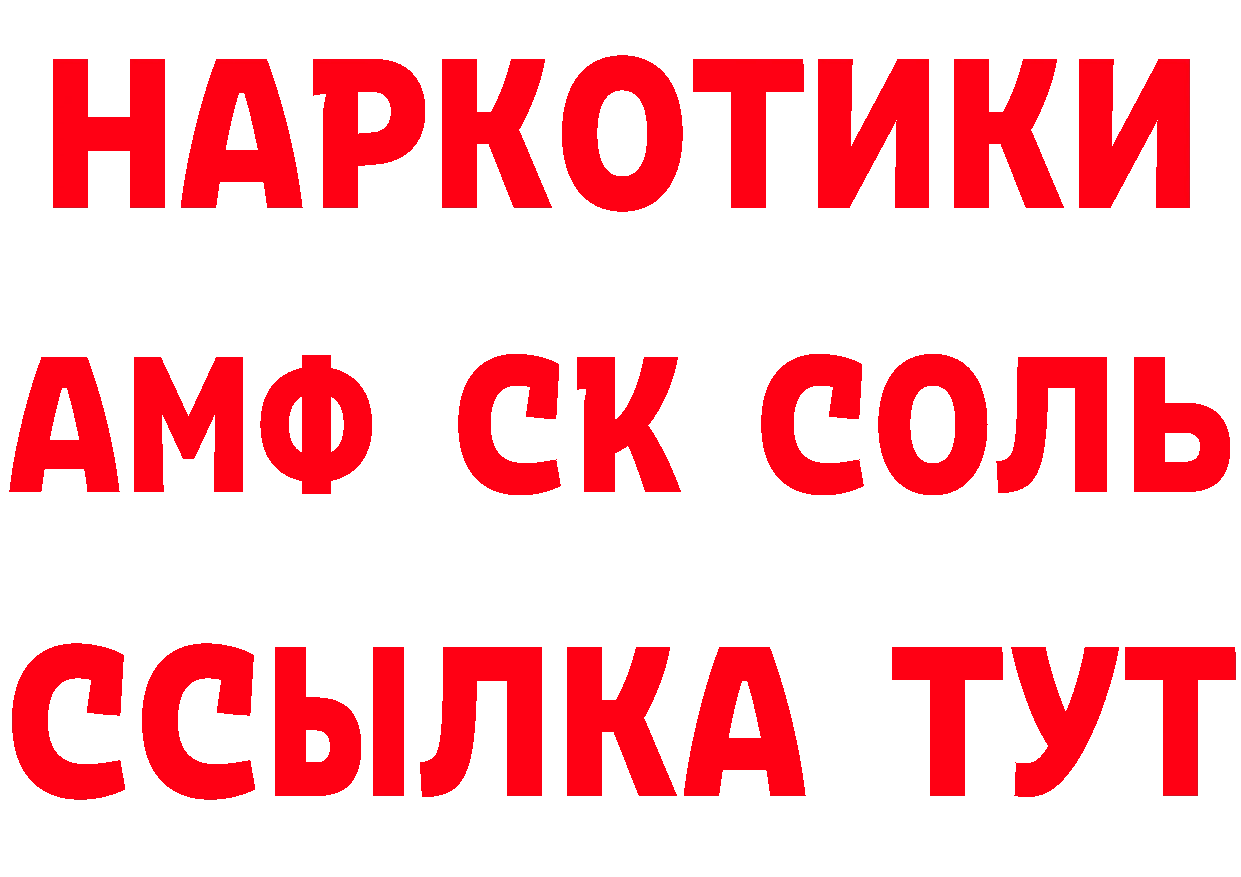 НАРКОТИКИ
АМФ СК СОЛЬ
ССЫЛКА ТУТ